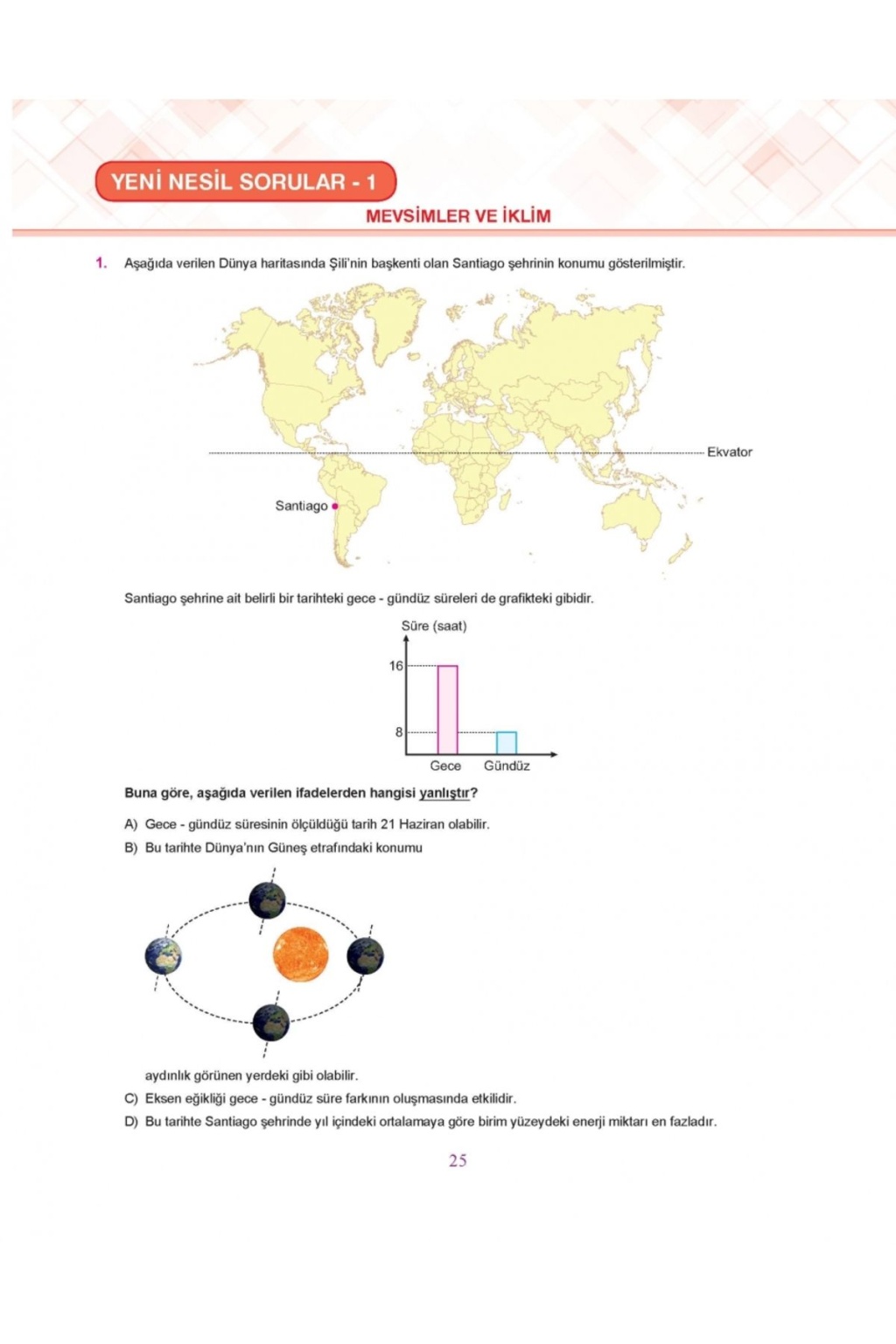 YENİ NESİL SORULAR - 1

MEVSİMLER VE İKLİM

1. Aşağıda verilen Dünya haritasında Şili'nin başkenti olan Santiago şehrinin konumu gösterilmiştir.

Ekvator

Santiago

Santiago şehrine ait belirli bir tarihteki gece - gündüz süreleri de grafikteki gibidir.

Süre (saat)

16

8

Gece Gündüz

Buna göre, aşağıda verilen ifadelerden hangisi yanlıştır?

A) Gece - gündüz süresinin ölçüldüğü tarih 21 Haziran olabilir.

B) Bu tarihte Dünya'nın Güneş etrafındaki konumu

aydınlık görünen yerdeki gibi olabilir.

C) Eksen eğikliği gece - gündüz süre farkının oluşmasında etkilidir.

D) Bu tarihte Santiago şehrinde yıl içindeki ortalamaya göre birim yüzeydeki enerji miktarı en fazladır.

25